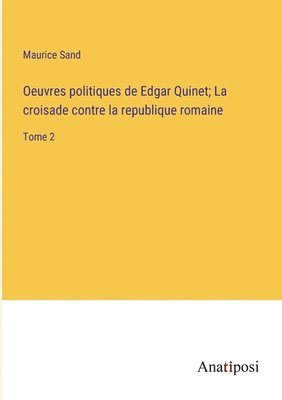 Maurice Sand

Oeuvres politiques de Edgar Quinet; La croisade contre la republique romaine

Tome 2

Anatiposi